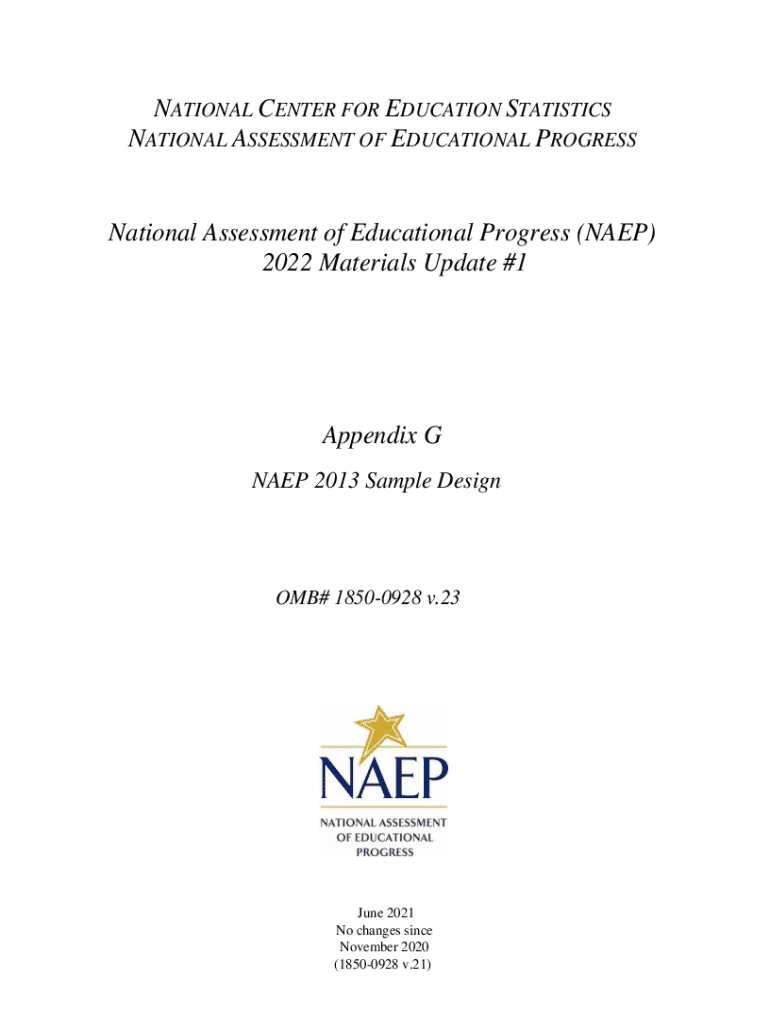 NATIONAL CENTER FOR EDUCATION STATISTICS
NATIONAL ASSESSMENT OF EDUCATIONAL PROGRESS

National Assessment of Educational Progress (NAEP)
2022 Materials Update #1

Appendix G

NAEP 2013 Sample Design

OMB# 1850-0928 v.23

NAEP

NATIONAL ASSESSMENT
OF EDUCATIONAL
PROGRESS

June 2021
No changes since
November 2020
(1850-0928 v.21)